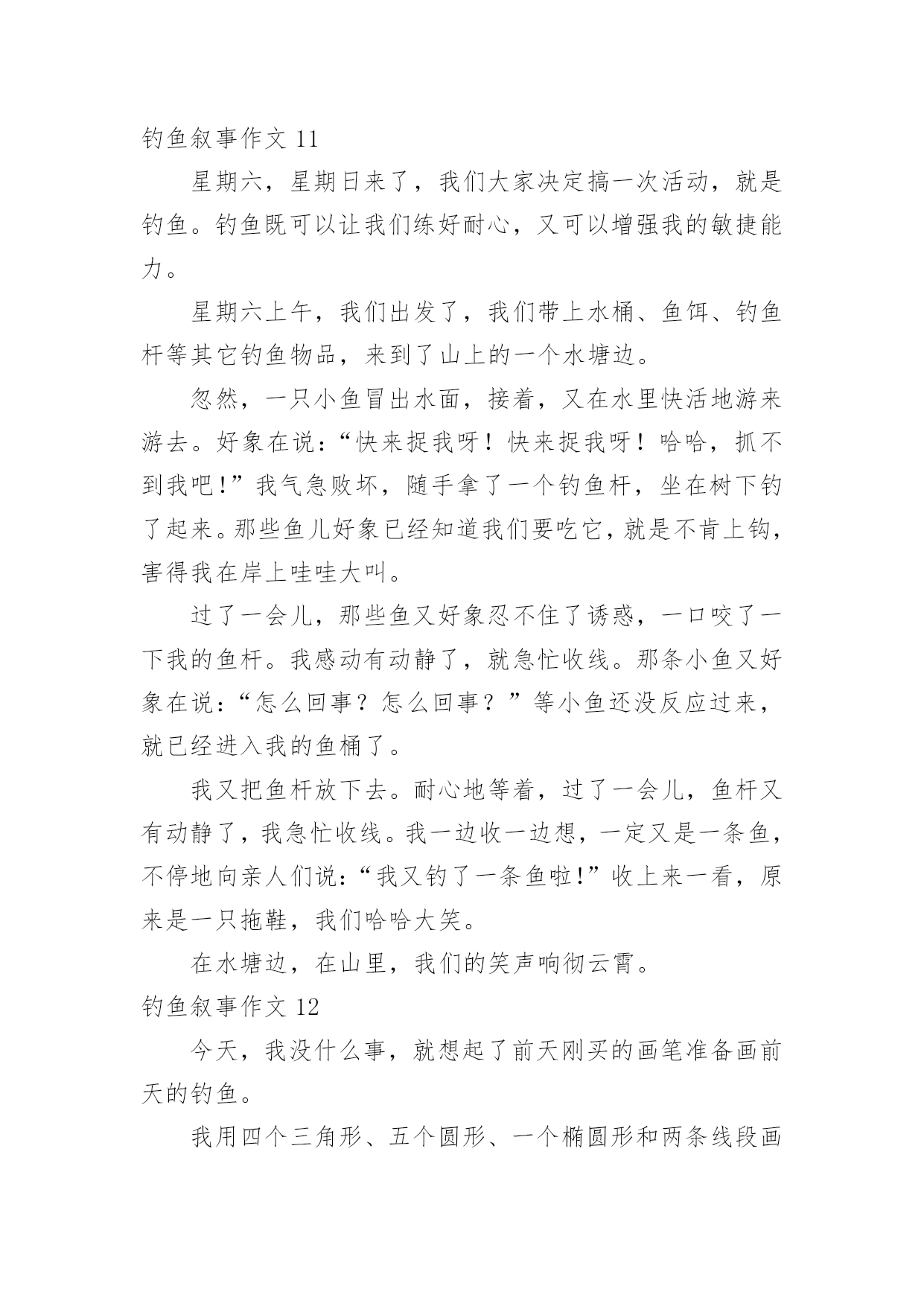 钓鱼叙事作文 11

星期六，星期日来了，我们大家决定搞一次活动，就是钓鱼。钓鱼既可以让我们练好耐心，又可以增强我的敏捷能力。

星期六上午，我们出发了，我们带上水桶、鱼饵、钓鱼杆等其它钓鱼物品，来到了山上的一个水塘边。

忽然，一只小鱼冒出水面，接着，又在水里快活地游来游去。好象在说：“快来捉我呀！快来捉我呀！哈哈，抓不到我吧！”我气急败坏，随手拿了一个钓鱼杆，坐在树下钓了起来。那些鱼儿好象已经知道我们要吃它，就是不肯上钩，害得我在岸上哇哇大叫。

过了一会儿，那些鱼又好象忍不住了诱惑，一口咬了一下我的鱼杆。我感动有动静了，就急忙收线。那条小鱼又好象在说：“怎么回事？怎么回事？”等小鱼还没反应过来，就已经进入我的鱼桶了。

我又把鱼杆放下去。耐心地等着，过了一会儿，鱼杆又有动静了，我急忙收线。我一边收一边想，一定又是一条鱼，不停地向亲人们说：“我又钓了一条鱼啦！”收上来一看，原来是一只拖鞋，我们哈哈大笑。

在水塘边，在山里，我们的笑声响彻云霄。

钓鱼叙事作文 12

今天，我没什么事，就想起了前天刚买的画笔准备画前天的钓鱼。

我用四个三角形、五个圆形、一个椭圆形和两条线段画